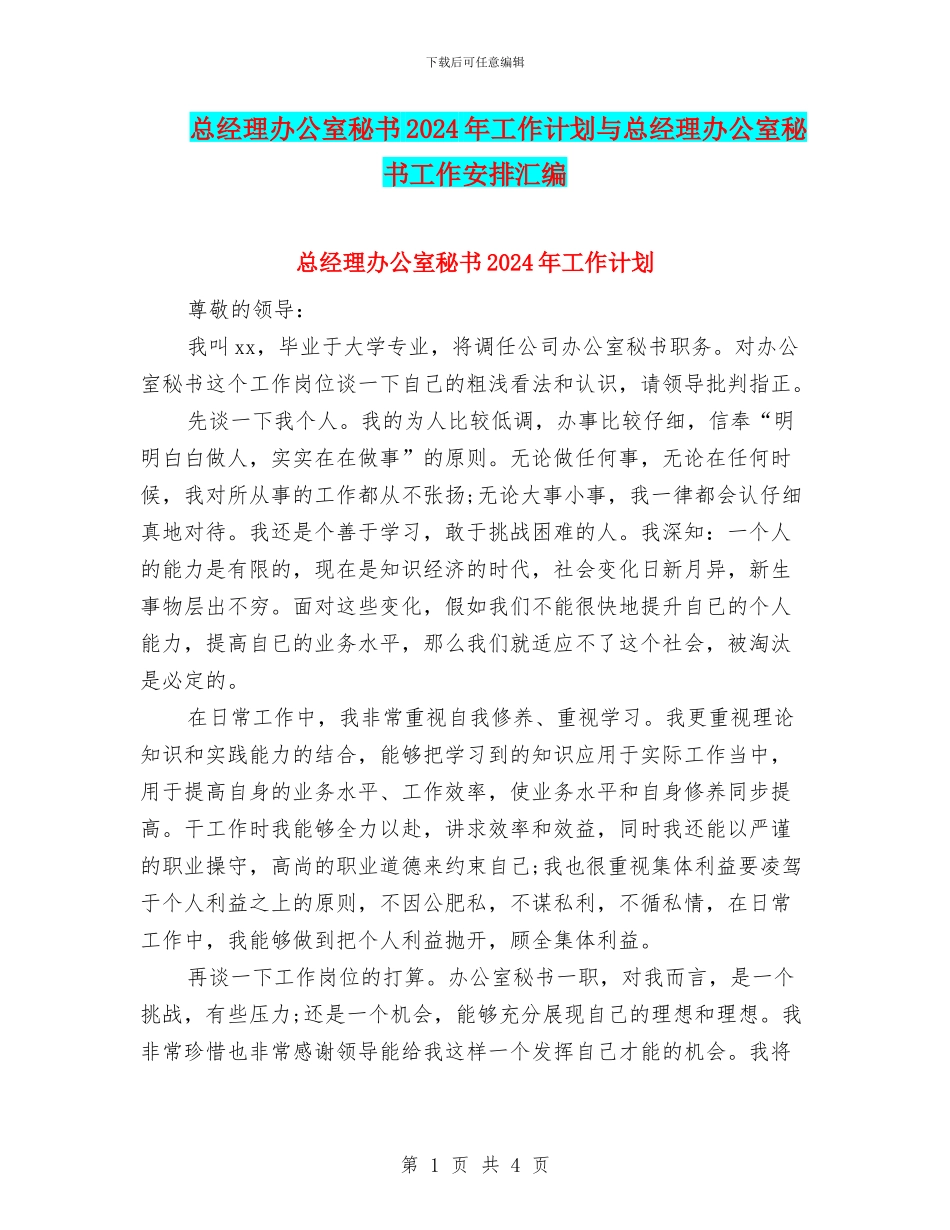 下载后可任意编辑

总经理办公室秘书2024年工作计划与总经理办公室秘书工作安排汇编

总经理办公室秘书2024年工作计划

尊敬的领导：

我叫xx，毕业于大学专业，将调任公司办公室秘书职务。对办公室秘书这个工作岗位谈一下自己的粗浅看法和认识，请领导批判指正。

先谈一下我个人。我的为人比较低调，办事比较仔细，信奉“明明白白做人，实实在在做事”的原则。无论做任何事，无论在任何时候，我对所从事的工作都从不张扬;无论大事小事，我一律都会认仔细真地对待。我还是个善于学习，敢于挑战困难的人。我深知：一个人的能力是有限的，现在是知识经济的时代，社会变化日新月异，新生事物层出不穷。面对这些变化，假如我们不能很快地提升自己的个人能力，提高自已的业务水平，那么我们就适应不了这个社会，被淘汰是必定的。

在日常工作中，我非常重视自我修养、重视学习。我更重视理论知识和实践能力的结合，能够把学习到的知识应用于实际工作当中，用于提高自身的业务水平、工作效率，使业务水平和自身修养同步提高。干工作时我能够全力以赴，讲求效率和效益，同时我还能以严谨的职业操守，高尚的职业道德来约束自己;我也很重视集体利益要凌驾于个人利益之上的原则，不因公肥私，不谋私利，不循私情，在日常工作中，我能够做到把个人利益抛开，顾全集体利益。

再谈一下工作岗位的打算。办公室秘书一职，对我而言，是一个挑战，有些压力;还是一个机会，能够充分展现自己的理想和理想。我非常珍惜也非常感谢领导能给我这样一个发挥自己才能的机会。我将

第 1 页 共 4 页